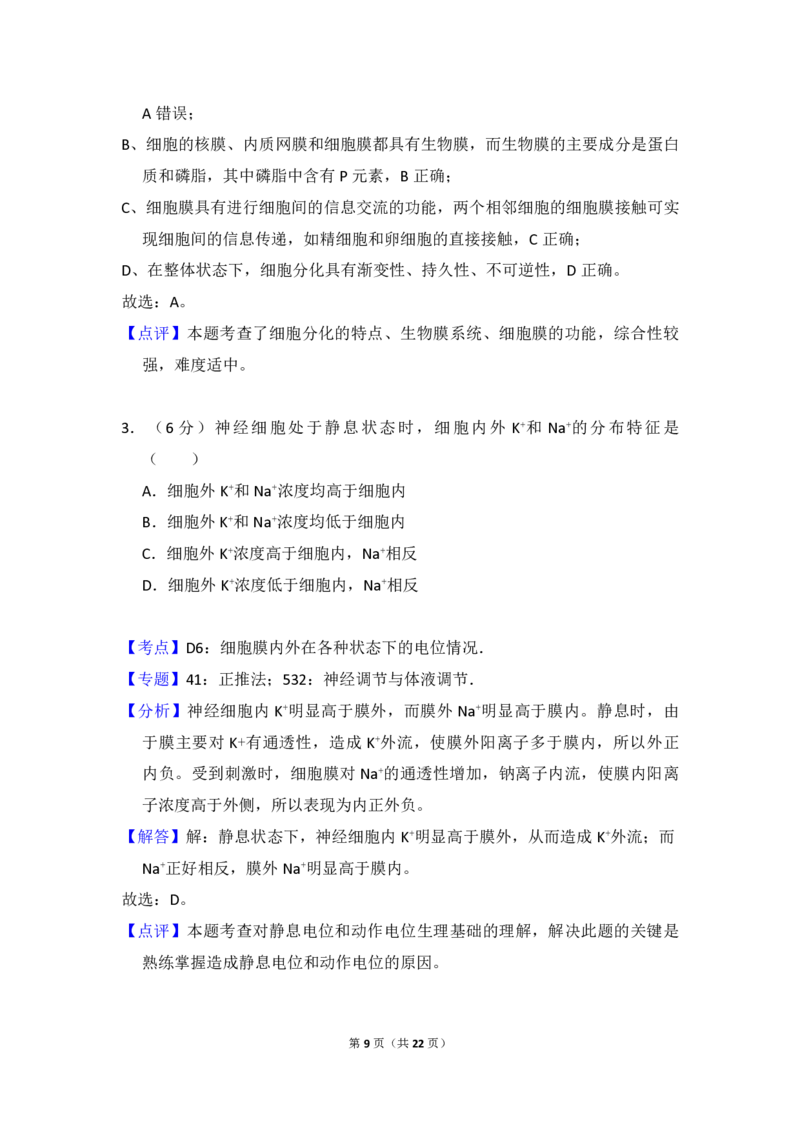 A 错误；

B、细胞的核膜、内质网膜和细胞膜都具有生物膜，而生物膜的主要成分是蛋白质和磷脂，其中磷脂中含有 P 元素，B 正确；

C、细胞膜具有进行细胞间的信息交流的功能，两个相邻细胞的细胞膜接触可实现细胞间的信息传递，如精细胞和卵细胞的直接接触，C 正确；

D、在整体状态下，细胞分化具有渐变性、持久性、不可逆性，D 正确。

故选：A。

【点评】本题考查了细胞分化的特点、生物膜系统、细胞膜的功能，综合性较强，难度适中。

3．（6 分）神经细胞处于静息状态时，细胞内外 $K^+$和 $Na^+$的分布特征是（　　）

A．细胞外 $K^+$和 $Na^+$浓度均高于细胞内

B．细胞外 $K^+$和 $Na^+$浓度均低于细胞内

C．细胞外 $K^+$浓度高于细胞内，$Na^+$相反

D．细胞外 $K^+$浓度低于细胞内，$Na^+$相反

【考点】D6：细胞膜内外在各种状态下的电位情况．

【专题】41：正推法；532：神经调节与体液调节．

【分析】神经细胞内 $K^+$明显高于膜外，而膜外 $Na^+$明显高于膜内。静息时，由于膜主要对 K+有通透性，造成 $K^+$外流，使膜外阳离子多于膜内，所以外正内负。受到刺激时，细胞膜对 $Na^+$的通透性增加，钠离子内流，使膜内阳离子浓度高于外侧，所以表现为内正外负。

【解答】解：静息状态下，神经细胞内 $K^+$明显高于膜外，从而造成 $K^+$外流；而 $Na^+$正好相反，膜外 $Na^+$明显高于膜内。

故选：D。

【点评】本题考查对静息电位和动作电位生理基础的理解，解决此题的关键是熟练掌握造成静息电位和动作电位的原因。

第 9 页（共 22 页）